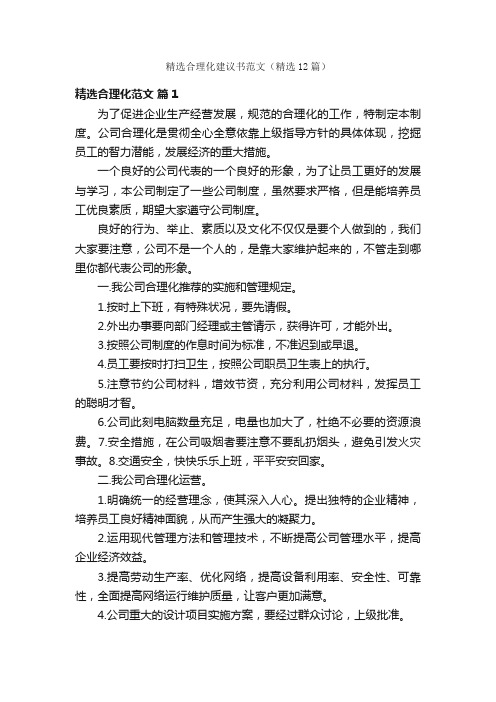 精选合理化建议书范文（精选12篇）

精选合理化范文 篇1

为了促进企业生产经营发展，规范的合理化的工作，特制定本制度。公司合理化是贯彻全心全意依靠上级指导方针的具体体现，挖掘员工的智力潜能，发展经济的重大措施。

一个良好的公司代表的一个良好的形象，为了让员工更好的发展与学习，本公司制定了一些公司制度，虽然要求严格，但是能培养员工优良素质，期望大家遵守公司制度。

良好的行为、举止、素质以及文化不仅仅是要个人做到的，我们大家要注意，公司不是一个人的，是靠大家维护起来的，不管走到哪里你都代表公司的形象。

一.我公司合理化推荐的实施和管理规定。

1.按时上下班，有特殊状况，要先请假。

2.外出办事要向部门经理或主管请示，获得许可，才能外出。

3.按照公司制度的作息时间为标准，不准迟到或早退。

4.员工要按时打扫卫生，按照公司职员卫生表上的执行。

5.注意节约公司材料，增效节资，充分利用公司材料，发挥员工的聪明才智。

6.公司此刻电脑数量充足，电量也加大了，杜绝不必要的资源浪费。7.安全措施，在公司吸烟者要注意不要乱扔烟头，避免引发火灾事故。8.交通安全，快快乐乐上班，平平安安回家。

二.我公司合理化运营。

1.明确统一的经营理念，使其深入人心。提出独特的企业精神，培养员工良好精神面貌，从而产生强大的凝聚力。

2.运用现代管理方法和管理技术，不断提高公司管理水平，提高企业经济效益。

3.提高劳动生产率、优化网络，提高设备利用率、安全性、可靠性，全面提高网络运行维护质量，让客户更加满意。

4.公司重大的设计项目实施方案，要经过群众讨论，上级批准。